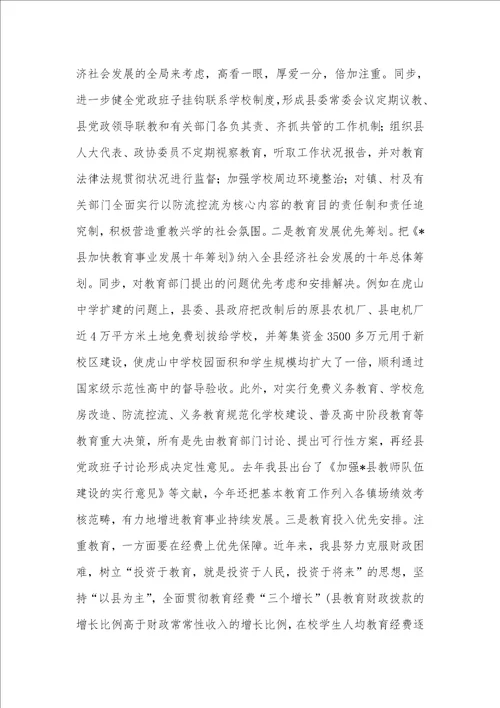 济社会发展的全局来考虑，高看一眼，厚爱一分，倍加注重。同步，进一步健全党政班子挂钩联系学校制度，形成县委常委会议定期议教、县党政领导联教和有关部门各负其责、齐抓共管的工作机制；组织县人大代表、政协委员不定期视察教育，听取工作状况报告，并对教育法律法规贯彻状况进行监督；加强学校周边环境整治；对镇、村及有关部门全面实行以防流控流为核心内容的教育目的责任制和责任追究制，积极营造重教兴学的社会氛围。二是教育发展优先筹划。把《*县加快教育事业发展十年筹划》纳入全县经济社会发展的十年总体筹划。同步，对教育部门提出的问题优先考虑和安排解决。例如在虎山中学扩建的问题上，县委、县政府把改制后的原县农机厂、县电机厂近4万平方米土地免费划拨给学校，并筹集资金3500多万元用于新校区建设，使虎山中学校园面积和学生规模均扩大了一倍，顺利通过国家级示范性高中的督导验收。此外，对实行免费义务教育、学校危房改造、防流控流、义务教育规范化学校建设、普及高中阶段教育等教育重大决策，所有是先由教育部门讨论、提出可行性方案，再经县党政班子讨论形成决定性意见。去年我县出台了《加强*县教师队伍建设的实行意见》等文献，今年还把基本教育工作列入各镇场绩效考核范畴，有力地增进教育事业持续发展。三是教育投入优先安排。注重教育，一方面要在经费上优先保障。近年来，我县努力克服财政困难，树立“投资于教育，就是投资于人民，投资于将来”的思想，坚持“以县为主”，全面贯彻教育经费“三个增长”(县教育财政拨款的增长比例高于财政常常性收入的增长比例，在校学生人均教育经费逐